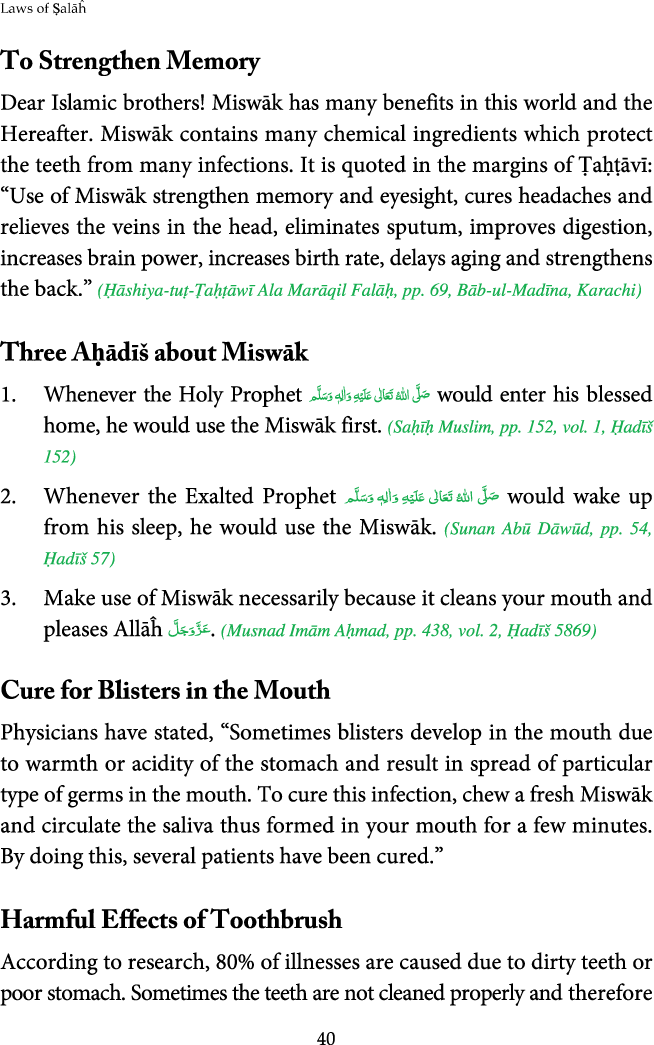 Laws of Ṣalāĥ

To Strengthen Memory

Dear Islamic brothers! Miswāk has many benefits in this world and the Hereafter. Miswāk contains many chemical ingredients which protect the teeth from many infections. It is quoted in the margins of Ṭaḥṭāvī: "Use of Miswāk strengthen memory and eyesight, cures headaches and relieves the veins in the head, eliminates sputum, improves digestion, increases brain power, increases birth rate, delays aging and strengthens the back." (Ḥāshiya-tuṭ-Ṭaḥṭāwī Ala Marāqil Falāḥ, pp. 69, Bāb-ul-Madīna, Karachi)

Three Aḥādīš about Miswāk

1. Whenever the Holy Prophet صَلَّى اللهُ تَعَالٰى عَلَيْهِ وَاٰلِهٖ وَسَلَّم would enter his blessed home, he would use the Miswāk first. (Saḥīḥ Muslim, pp. 152, vol. 1, Ḥadīš 152)

2. Whenever the Exalted Prophet صَلَّى اللهُ تَعَالٰى عَلَيْهِ وَاٰلِهٖ وَسَلَّم would wake up from his sleep, he would use the Miswāk. (Sunan Abū Dāwūd, pp. 54, Ḥadīš 57)

3. Make use of Miswāk necessarily because it cleans your mouth and pleases Allāĥ عَزَّوَجَلَّ. (Musnad Imām Aḥmad, pp. 438, vol. 2, Ḥadīš 5869)

Cure for Blisters in the Mouth

Physicians have stated, "Sometimes blisters develop in the mouth due to warmth or acidity of the stomach and result in spread of particular type of germs in the mouth. To cure this infection, chew a fresh Miswāk and circulate the saliva thus formed in your mouth for a few minutes. By doing this, several patients have been cured."

Harmful Effects of Toothbrush

According to research, 80% of illnesses are caused due to dirty teeth or poor stomach. Sometimes the teeth are not cleaned properly and therefore

40